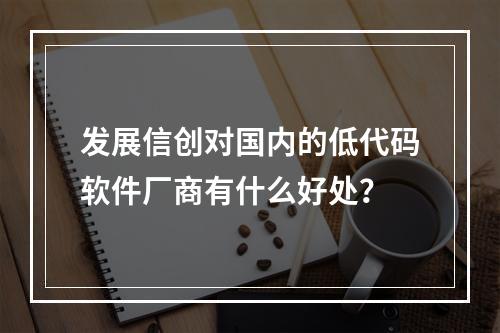 发展信创对国内的低代码软件厂商有什么好处?